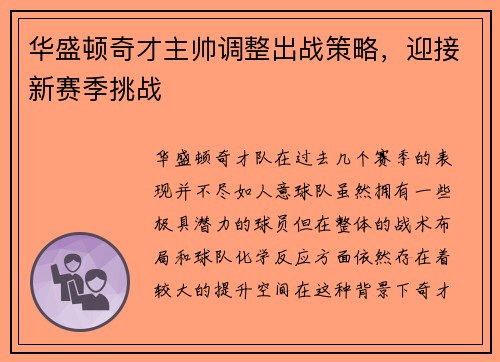 华盛顿奇才主帅调整出战策略，迎接新赛季挑战

华盛顿奇才队在过去几个赛季的表现并不尽如人意球队虽然拥有一些极具潜力的球员但在整体的战术布局和球队化学反应方面依然存在着较大的提升空间在这种背景下奇才